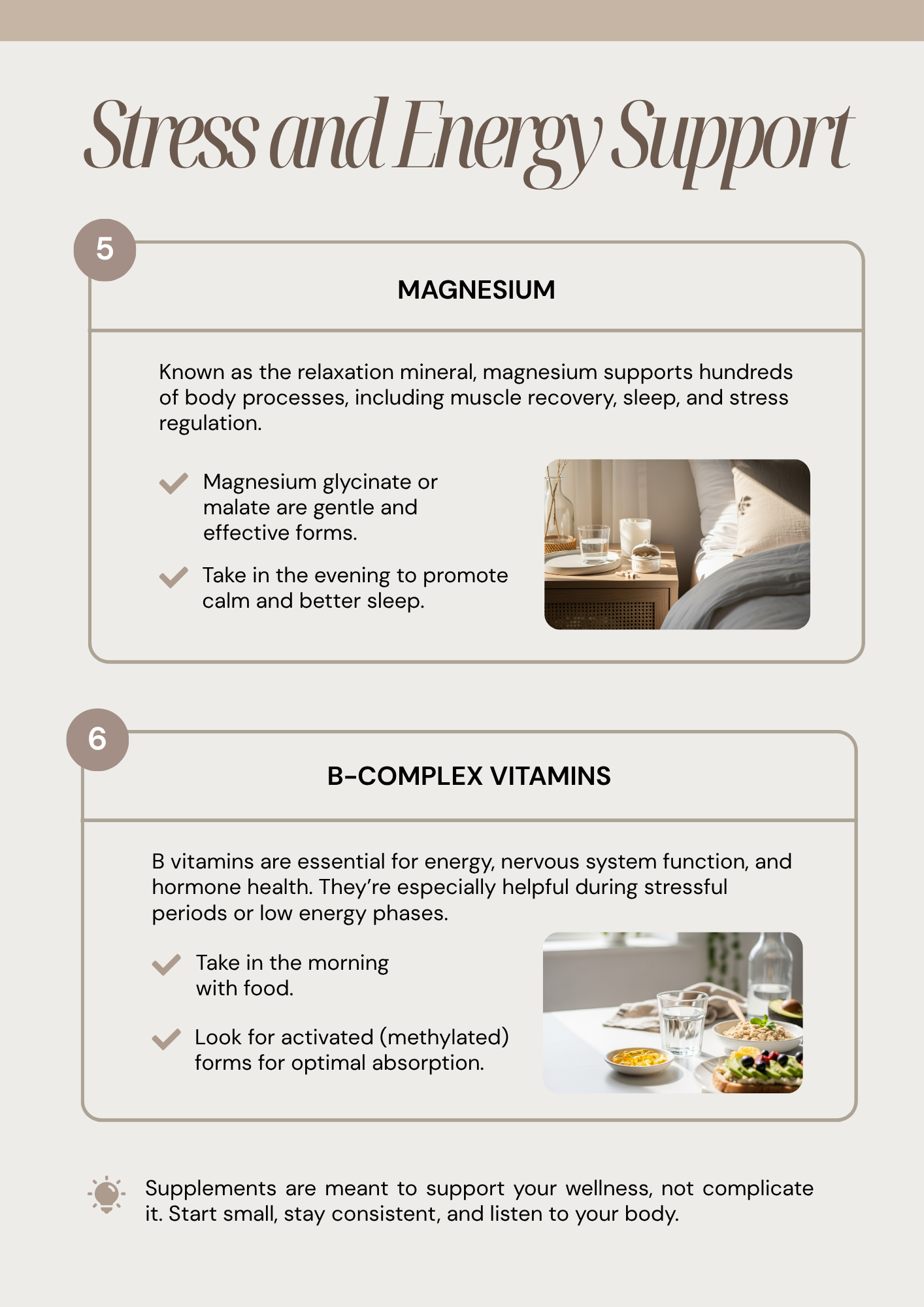 Stress and Energy Support

5

MAGNESIUM

Known as the relaxation mineral, magnesium supports hundreds of body processes, including muscle recovery, sleep, and stress regulation.

✓ Magnesium glycinate or malate are gentle and effective forms.

✓ Take in the evening to promote calm and better sleep.

6

B-COMPLEX VITAMINS

B vitamins are essential for energy, nervous system function, and hormone health. They're especially helpful during stressful periods or low energy phases.

✓ Take in the morning with food.

✓ Look for activated (methylated) forms for optimal absorption.

Supplements are meant to support your wellness, not complicate it. Start small, stay consistent, and listen to your body.